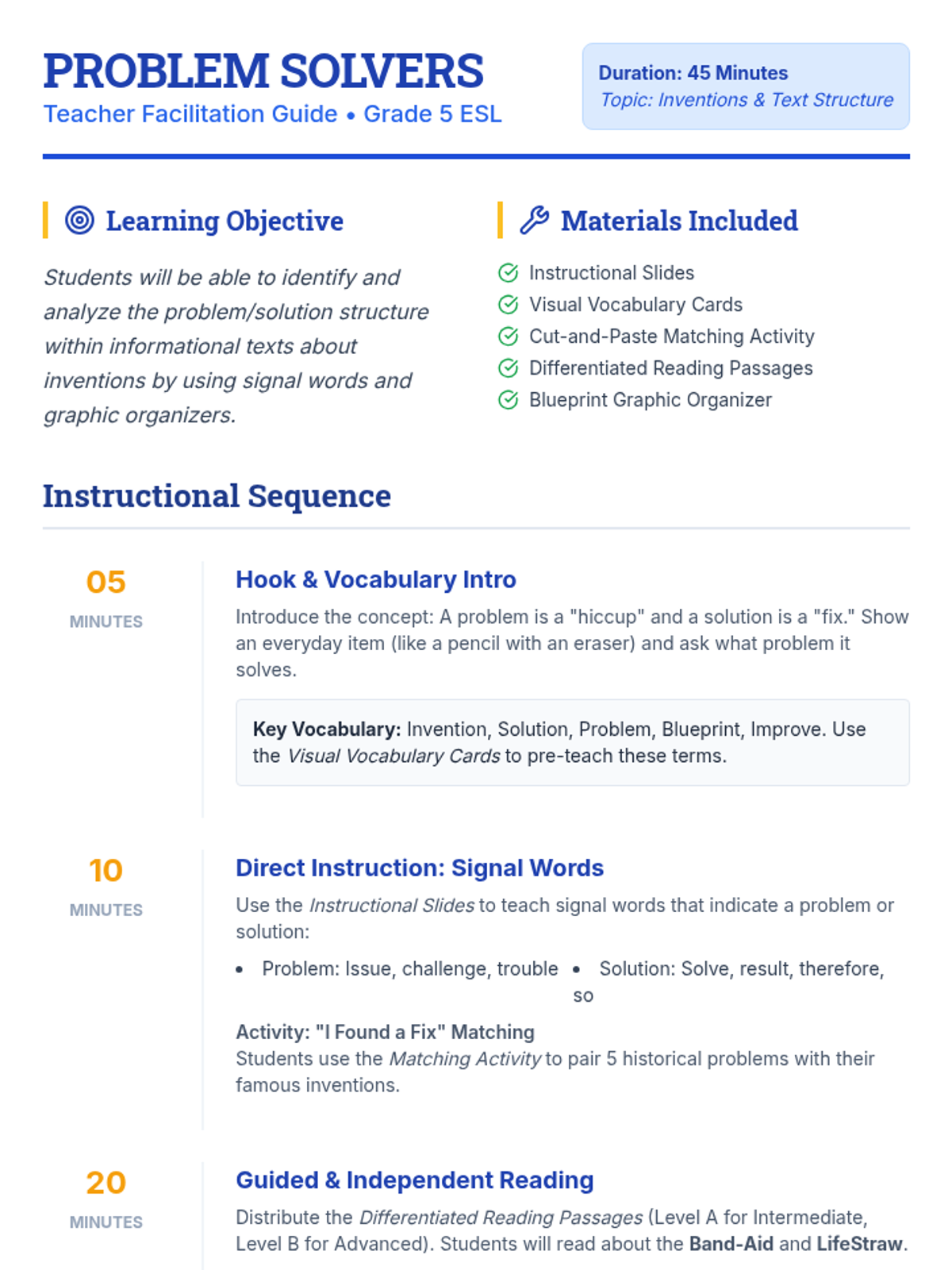 PROBLEM SOLVERS
Teacher Facilitation Guide • Grade 5 ESL

Duration: 45 Minutes
Topic: Inventions & Text Structure

Learning Objective

Students will be able to identify and analyze the problem/solution structure within informational texts about inventions by using signal words and graphic organizers.

Materials Included

Instructional Slides
Visual Vocabulary Cards
Cut-and-Paste Matching Activity
Differentiated Reading Passages
Blueprint Graphic Organizer

Instructional Sequence

05
MINUTES

Hook & Vocabulary Intro

Introduce the concept: A problem is a "hiccup" and a solution is a "fix." Show an everyday item (like a pencil with an eraser) and ask what problem it solves.

Key Vocabulary: Invention, Solution, Problem, Blueprint, Improve. Use the Visual Vocabulary Cards to pre-teach these terms.

10
MINUTES

Direct Instruction: Signal Words

Use the Instructional Slides to teach signal words that indicate a problem or solution:

• Problem: Issue, challenge, trouble
• Solution: Solve, result, therefore, so

Activity: "I Found a Fix" Matching
Students use the Matching Activity to pair 5 historical problems with their famous inventions.

20
MINUTES

Guided & Independent Reading

Distribute the Differentiated Reading Passages (Level A for Intermediate, Level B for Advanced). Students will read about the Band-Aid and LifeStraw.